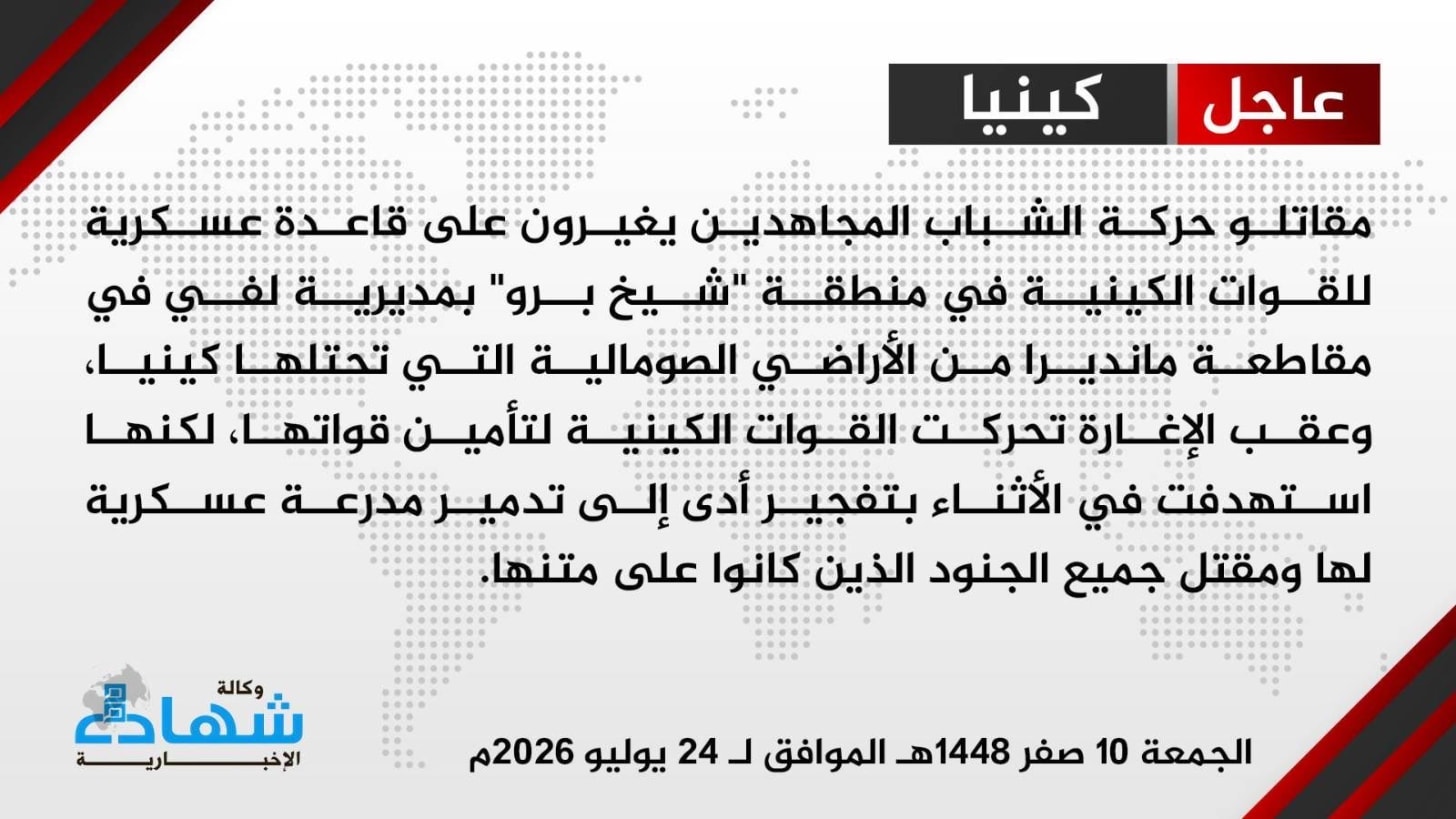 عاجل كينيا

مقاتلو حركة الشباب المجاهدين يغيرون على قاعدة عسكرية للقوات الكينية في منطقة "شيخ برو" بمديرية لفي في مقاطعة مانديرا من الأراضي الصومالية التي تحتلها كينيا، وعقب الإغارة تحركت القوات الكينية لتأمين قواتها، لكنها استهدفت في الأثناء بتفجير أدى إلى تدمير مدرعة عسكرية لها ومقتل جميع الجنود الذين كانوا على متنها.

وكالة
شهادة
الإخبارية

الجمعة 10 صفر 1448هـ الموافق لـ 24 يوليو 2026م